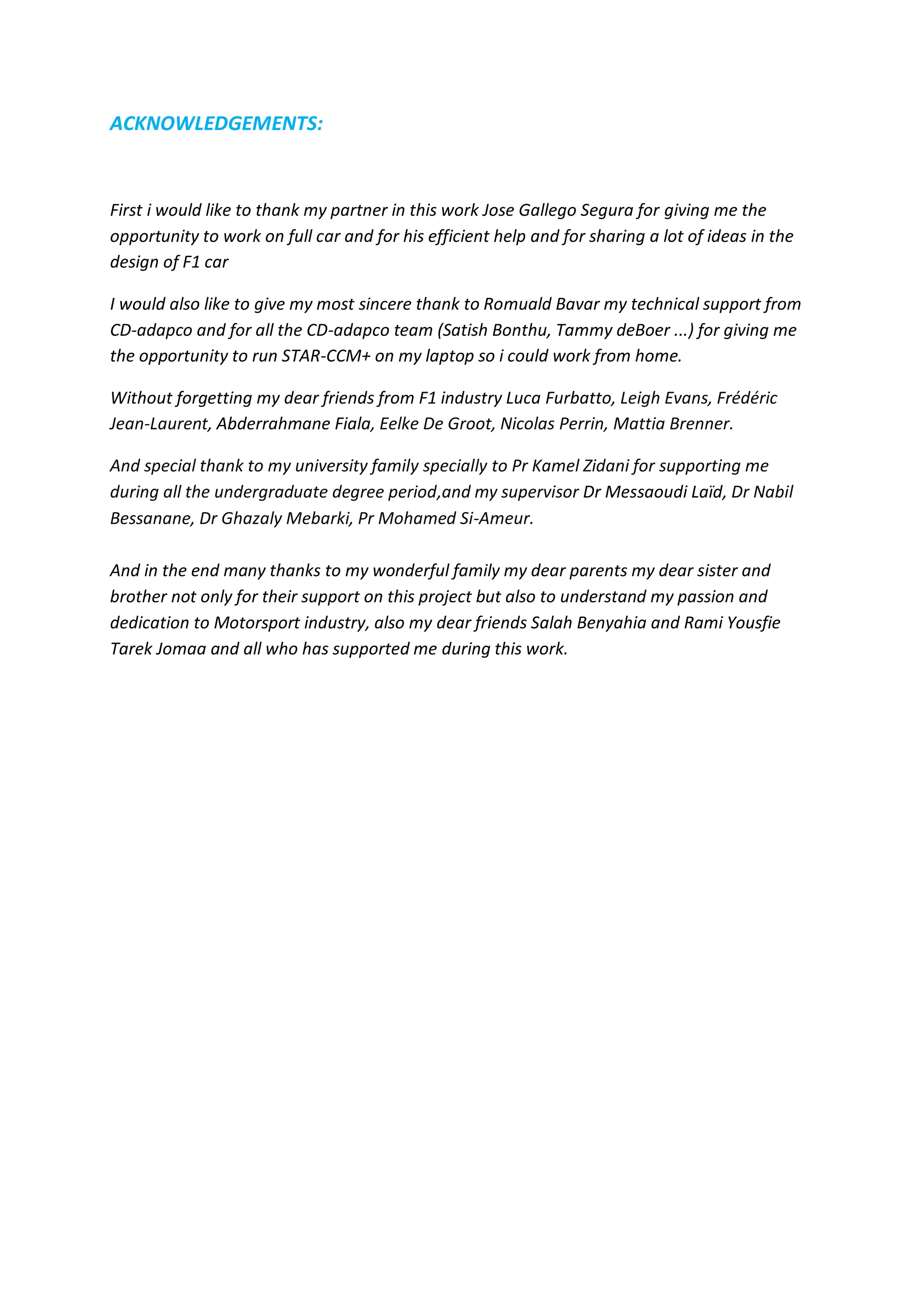 ACKNOWLEDGEMENTS:

First i would like to thank my partner in this work Jose Gallego Segura for giving me the opportunity to work on full car and for his efficient help and for sharing a lot of ideas in the design of F1 car

I would also like to give my most sincere thank to Romuald Bavar my technical support from CD-adapco and for all the CD-adapco team (Satish Bonthu, Tammy deBoer ...) for giving me the opportunity to run STAR-CCM+ on my laptop so i could work from home.

Without forgetting my dear friends from F1 industry Luca Furbatto, Leigh Evans, Frédéric Jean-Laurent, Abderrahmane Fiala, Eelke De Groot, Nicolas Perrin, Mattia Brenner.

And special thank to my university family specially to Pr Kamel Zidani for supporting me during all the undergraduate degree period,and my supervisor Dr Messaoudi Laïd, Dr Nabil Bessanane, Dr Ghazaly Mebarki, Pr Mohamed Si-Ameur.

And in the end many thanks to my wonderful family my dear parents my dear sister and brother not only for their support on this project but also to understand my passion and dedication to Motorsport industry, also my dear friends Salah Benyahia and Rami Yousfie Tarek Jomaa and all who has supported me during this work.